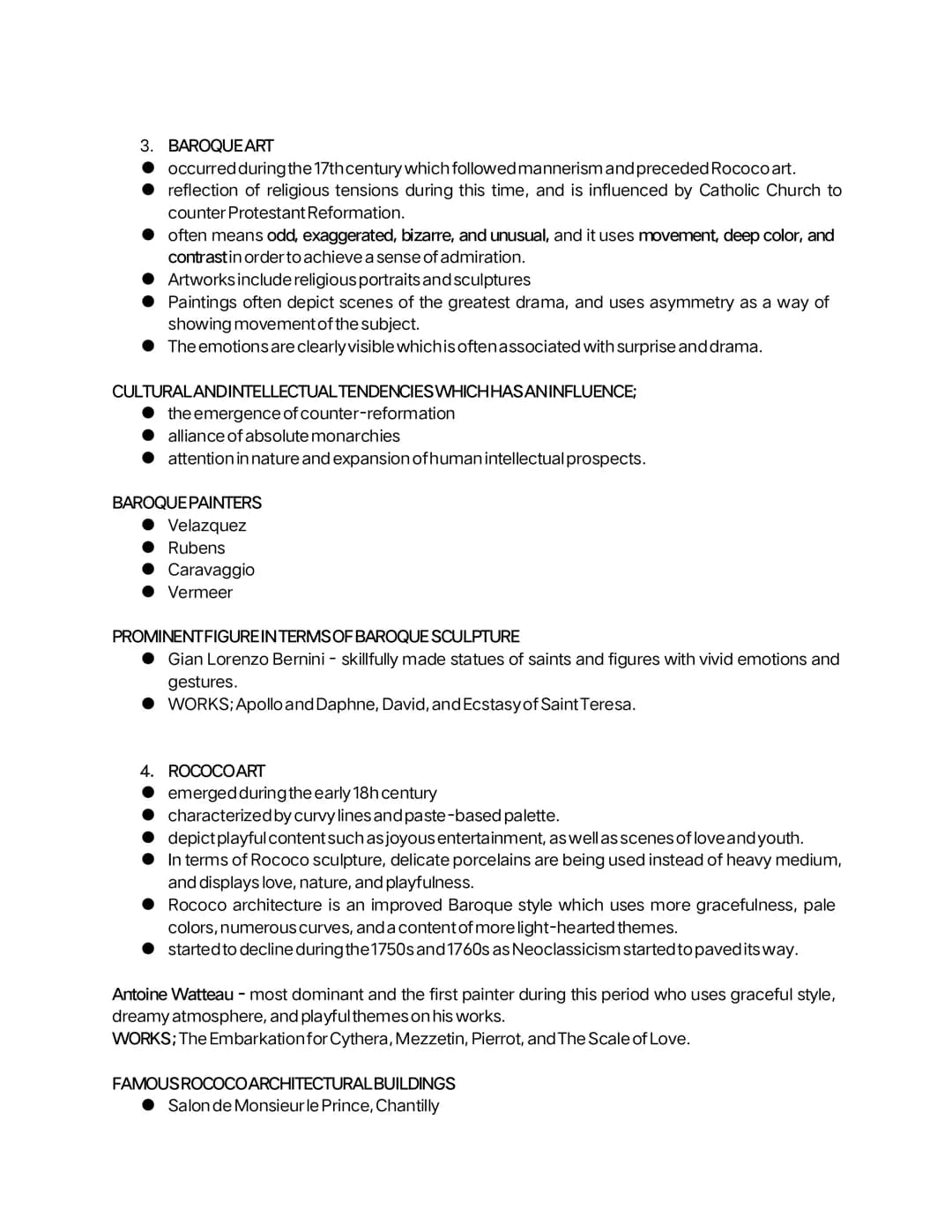 3. BAROQUE ART
• occurred during the 17th century which followed mannerism and preceded Rococo art.
• reflection of religious tensions during this time, and is influenced by Catholic Church to counter Protestant Reformation.
• often means odd, exaggerated, bizarre, and unusual, and it uses movement, deep color, and contrast in order to achieve a sense of admiration.
• Artworks include religious portraits and sculptures
• Paintings often depict scenes of the greatest drama, and uses asymmetry as a way of showing movement of the subject.
• The emotions are clearly visible which is often associated with surprise and drama.

CULTURAL AND INTELLECTUAL TENDENCIES WHICH HAS AN INFLUENCE;
• the emergence of counter-reformation
• alliance of absolute monarchies
• attention in nature and expansion of human intellectual prospects.

BAROQUE PAINTERS
• Velazquez
• Rubens
• Caravaggio
• Vermeer

PROMINENT FIGURE IN TERMS OF BAROQUE SCULPTURE
• Gian Lorenzo Bernini - skillfully made statues of saints and figures with vivid emotions and gestures.
• WORKS; Apollo and Daphne, David, and Ecstasy of Saint Teresa.

4. ROCOCO ART
• emerged during the early 18h century
• characterized by curvy lines and paste-based palette.
• depict playful content such as joyous entertainment, as well as scenes of love and youth.
• In terms of Rococo sculpture, delicate porcelains are being used instead of heavy medium, and displays love, nature, and playfulness.
• Rococo architecture is an improved Baroque style which uses more gracefulness, pale colors, numerous curves, and a content of more light-hearted themes.
• started to decline during the 1750s and 1760s as Neoclassicism started to paved its way.

Antoine Watteau - most dominant and the first painter during this period who uses graceful style, dreamy atmosphere, and playful themes on his works.
WORKS; The Embarkation for Cythera, Mezzetin, Pierrot, and The Scale of Love.

FAMOUS ROCOCO ARCHITECTURAL BUILDINGS
• Salon de Monsieur le Prince, Chantilly